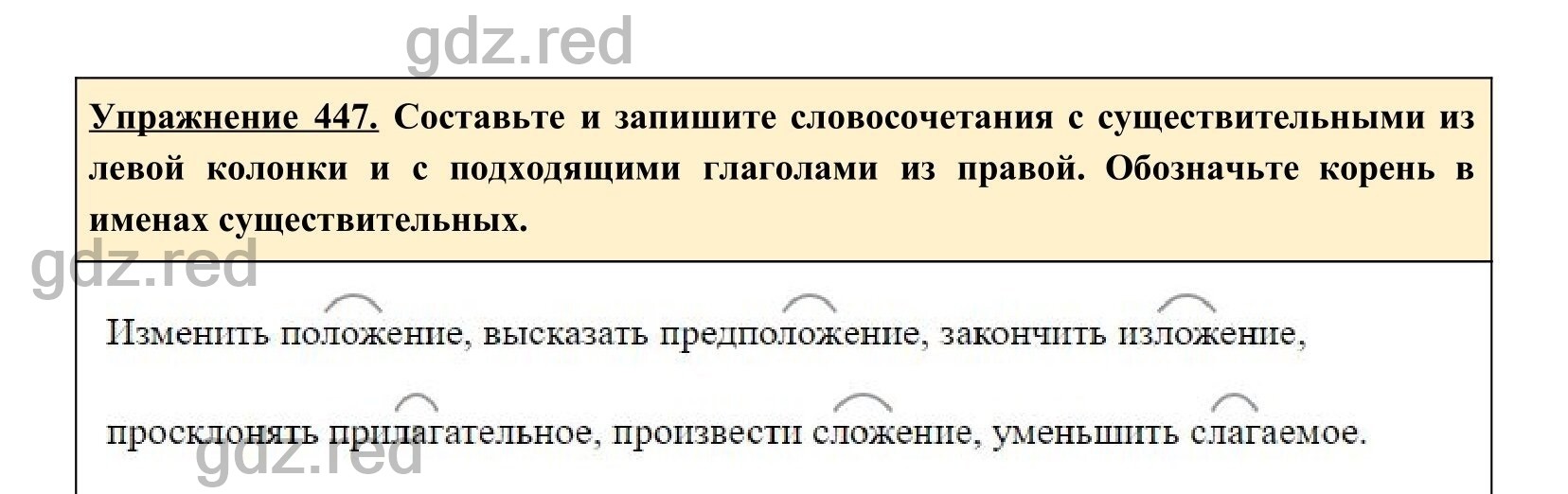 gdz.red

Упражнение 447. Составьте и запишите словосочетания с существительными из левой колонки и с подходящими глаголами из правой. Обозначьте корень в именах существительных.

gdz.red

Изменить положение, высказать предположение, закончить изложение, просклонять прилагательное, произвести сложение, уменьшить слагаемое.

gdz.red